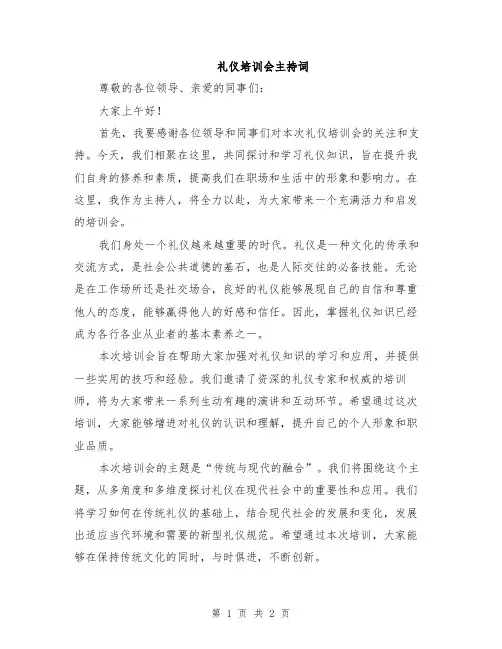 礼仪培训会主持词

尊敬的各位领导、亲爱的同事们：

大家上午好！

首先，我要感谢各位领导和同事们对本次礼仪培训会的关注和支持。今天，我们相聚在这里，共同探讨和学习礼仪知识，旨在提升我们自身的修养和素质，提高我们在职场和生活中的形象和影响力。在这里，我作为主持人，将全力以赴，为大家带来一个充满活力和启发的培训会。

我们身处一个礼仪越来越重要的时代。礼仪是一种文化的传承和交流方式，是社会公共道德的基石，也是人际交往的必备技能。无论是在工作场所还是社交场合，良好的礼仪能够展现自己的自信和尊重他人的态度，能够赢得他人的好感和信任。因此，掌握礼仪知识已经成为各行各业从业者的基本素养之一。

本次培训会旨在帮助大家加强对礼仪知识的学习和应用，并提供一些实用的技巧和经验。我们邀请了资深的礼仪专家和权威的培训师，将为大家带来一系列生动有趣的演讲和互动环节。希望通过这次培训，大家能够增进对礼仪的认识和理解，提升自己的个人形象和职业品质。

本次培训会的主题是“传统与现代的融合”。我们将围绕这个主题，从多角度和多维度探讨礼仪在现代社会中的重要性和应用。我们将学习如何在传统礼仪的基础上，结合现代社会的发展和变化，发展出适应当代环境和需要的新型礼仪规范。希望通过本次培训，大家能够在保持传统文化的同时，与时俱进，不断创新。

第 1 页 共 2 页